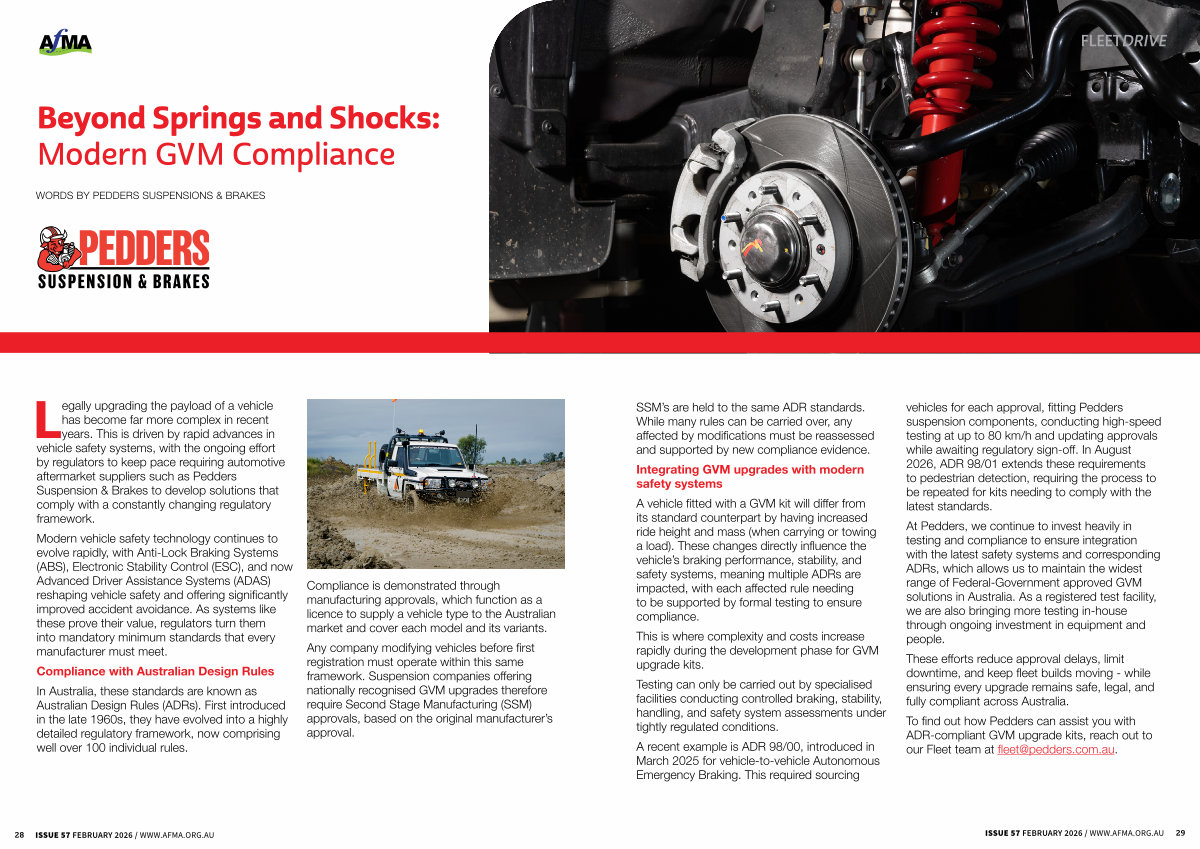 AfMA

FLEETDRIVE

Beyond Springs and Shocks: Modern GVM Compliance

WORDS BY PEDDERS SUSPENSIONS & BRAKES

PEDDERS
SUSPENSION & BRAKES

Legally upgrading the payload of a vehicle has become far more complex in recent years. This is driven by rapid advances in vehicle safety systems, with the ongoing effort by regulators to keep pace requiring automotive aftermarket suppliers such as Pedders Suspension & Brakes to develop solutions that comply with a constantly changing regulatory framework.

Modern vehicle safety technology continues to evolve rapidly, with Anti-Lock Braking Systems (ABS), Electronic Stability Control (ESC), and now Advanced Driver Assistance Systems (ADAS) reshaping vehicle safety and offering significantly improved accident avoidance. As systems like these prove their value, regulators turn them into mandatory minimum standards that every manufacturer must meet.

Compliance with Australian Design Rules

In Australia, these standards are known as Australian Design Rules (ADRs). First introduced in the late 1960s, they have evolved into a highly detailed regulatory framework, now comprising well over 100 individual rules.

Compliance is demonstrated through manufacturing approvals, which function as a licence to supply a vehicle type to the Australian market and cover each model and its variants.

Any company modifying vehicles before first registration must operate within this same framework. Suspension companies offering nationally recognised GVM upgrades therefore require Second Stage Manufacturing (SSM) approvals, based on the original manufacturer's approval.

SSM's are held to the same ADR standards. While many rules can be carried over, any affected by modifications must be reassessed and supported by new compliance evidence.

Integrating GVM upgrades with modern safety systems

A vehicle fitted with a GVM kit will differ from its standard counterpart by having increased ride height and mass (when carrying or towing a load). These changes directly influence the vehicle's braking performance, stability, and safety systems, meaning multiple ADRs are impacted, with each affected rule needing to be supported by formal testing to ensure compliance.

This is where complexity and costs increase rapidly during the development phase for GVM upgrade kits.

Testing can only be carried out by specialised facilities conducting controlled braking, stability, handling, and safety system assessments under tightly regulated conditions.

A recent example is ADR 98/00, introduced in March 2025 for vehicle-to-vehicle Autonomous Emergency Braking. This required sourcing vehicles for each approval, fitting Pedders suspension components, conducting high-speed testing at up to 80 km/h and updating approvals while awaiting regulatory sign-off. In August 2026, ADR 98/01 extends these requirements to pedestrian detection, requiring the process to be repeated for kits needing to comply with the latest standards.

At Pedders, we continue to invest heavily in testing and compliance to ensure integration with the latest safety systems and corresponding ADRs, which allows us to maintain the widest range of Federal-Government approved GVM solutions in Australia. As a registered test facility, we are also bringing more testing in-house through ongoing investment in equipment and people.

These efforts reduce approval delays, limit downtime, and keep fleet builds moving - while ensuring every upgrade remains safe, legal, and fully compliant across Australia.

To find out how Pedders can assist you with ADR-compliant GVM upgrade kits, reach out to our Fleet team at fleet@pedders.com.au.

28 ISSUE 57 FEBRUARY 2026 / WWW.AFMA.ORG.AU

ISSUE 57 FEBRUARY 2026 / WWW.AFMA.ORG.AU 29